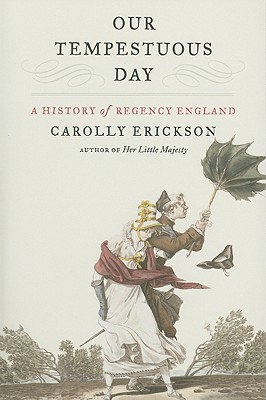 OUR TEMPESTUOUS DAY

A HISTORY of REGENCY ENGLAND

CAROLLY ERICKSON

AUTHOR OF Her Little Majesty